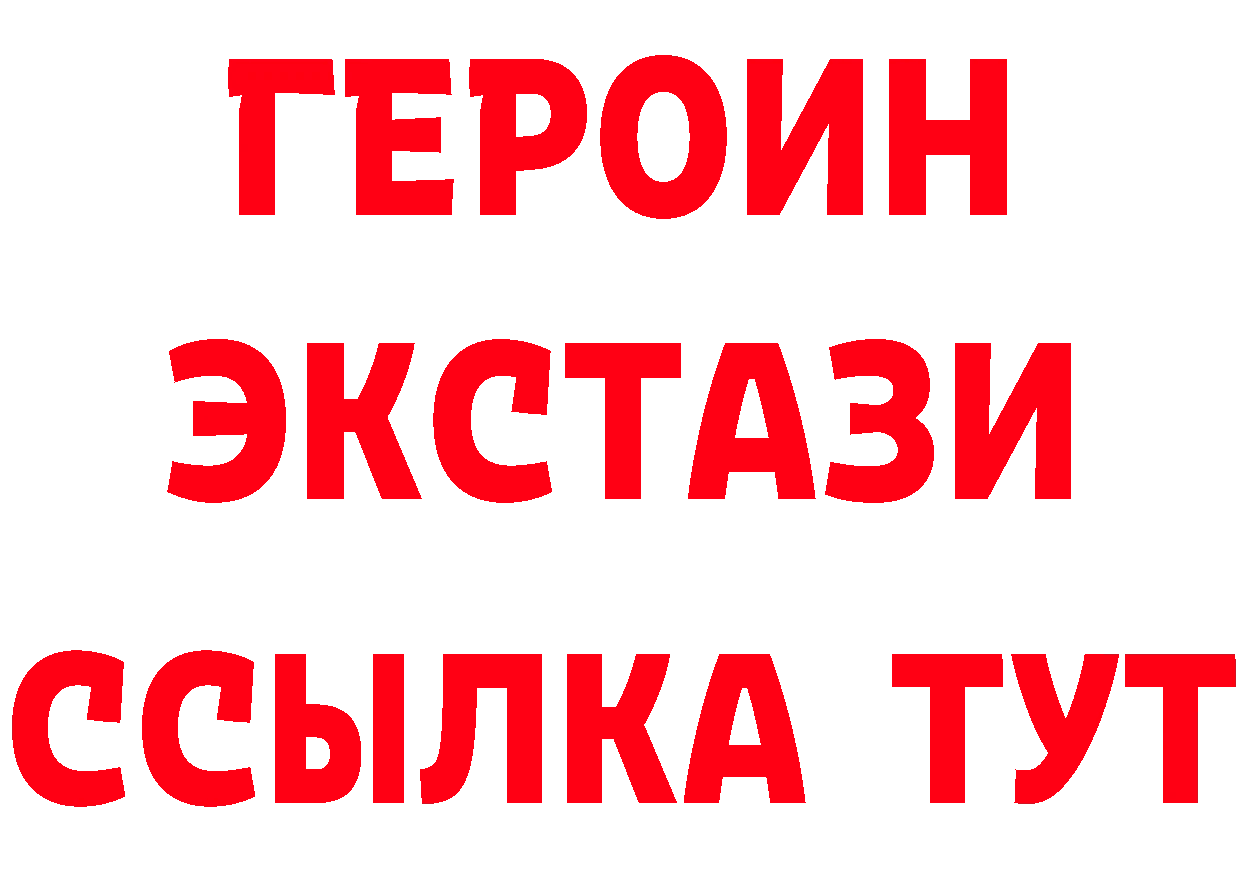 ГЕРОИН
ЭКСТАЗИ
ССЫЛКА ТУТ